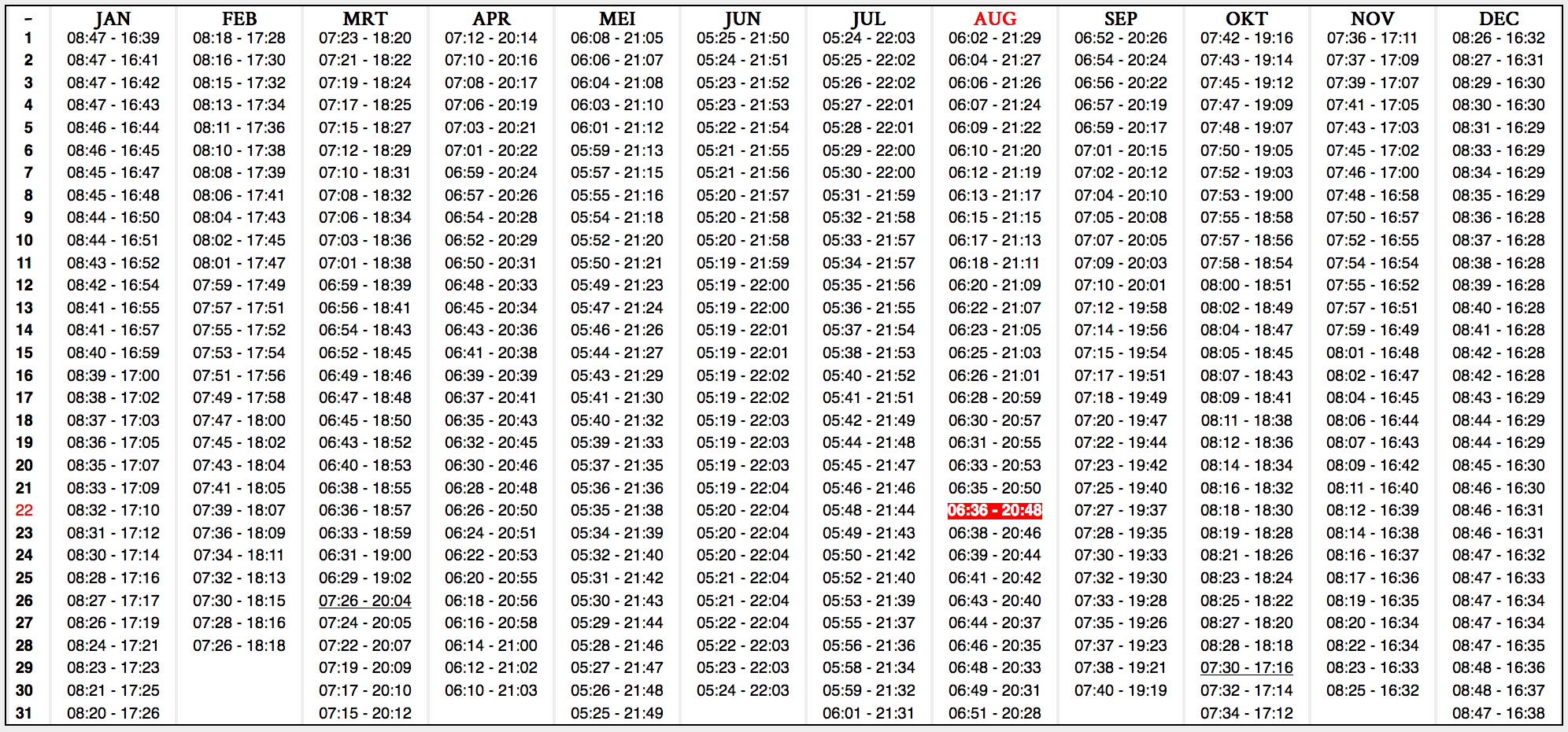 | - | JAN | FEB | MRT | APR | MEI | JUN | JUL | AUG | SEP | OKT | NOV | DEC |
|---|---|---|---|---|---|---|---|---|---|---|---|---|
| 1 | 08:47 - 16:39 | 08:18 - 17:28 | 07:23 - 18:20 | 07:12 - 20:14 | 06:08 - 21:05 | 05:25 - 21:50 | 05:24 - 22:03 | 06:02 - 21:29 | 06:52 - 20:26 | 07:42 - 19:16 | 07:36 - 17:11 | 08:26 - 16:32 |
| 2 | 08:47 - 16:41 | 08:16 - 17:30 | 07:21 - 18:22 | 07:10 - 20:16 | 06:06 - 21:07 | 05:24 - 21:51 | 05:25 - 22:02 | 06:04 - 21:27 | 06:54 - 20:24 | 07:43 - 19:14 | 07:37 - 17:09 | 08:27 - 16:31 |
| 3 | 08:47 - 16:42 | 08:15 - 17:32 | 07:19 - 18:24 | 07:08 - 20:17 | 06:04 - 21:08 | 05:23 - 21:52 | 05:26 - 22:02 | 06:06 - 21:26 | 06:56 - 20:22 | 07:45 - 19:12 | 07:39 - 17:07 | 08:29 - 16:30 |
| 4 | 08:47 - 16:43 | 08:13 - 17:34 | 07:17 - 18:25 | 07:06 - 20:19 | 06:03 - 21:10 | 05:23 - 21:53 | 05:27 - 22:01 | 06:07 - 21:24 | 06:57 - 20:19 | 07:47 - 19:09 | 07:41 - 17:05 | 08:30 - 16:30 |
| 5 | 08:46 - 16:44 | 08:11 - 17:36 | 07:15 - 18:27 | 07:03 - 20:21 | 06:01 - 21:12 | 05:22 - 21:54 | 05:28 - 22:01 | 06:09 - 21:22 | 06:59 - 20:17 | 07:48 - 19:07 | 07:43 - 17:03 | 08:31 - 16:29 |
| 6 | 08:46 - 16:45 | 08:10 - 17:38 | 07:12 - 18:29 | 07:01 - 20:22 | 05:59 - 21:13 | 05:21 - 21:55 | 05:29 - 22:00 | 06:10 - 21:20 | 07:01 - 20:15 | 07:50 - 19:05 | 07:45 - 17:02 | 08:33 - 16:29 |
| 7 | 08:45 - 16:47 | 08:08 - 17:39 | 07:10 - 18:31 | 06:59 - 20:24 | 05:57 - 21:15 | 05:21 - 21:56 | 05:30 - 22:00 | 06:12 - 21:19 | 07:02 - 20:12 | 07:52 - 19:03 | 07:46 - 17:00 | 08:34 - 16:29 |
| 8 | 08:45 - 16:48 | 08:06 - 17:41 | 07:08 - 18:32 | 06:57 - 20:26 | 05:55 - 21:16 | 05:20 - 21:57 | 05:31 - 21:59 | 06:13 - 21:17 | 07:04 - 20:10 | 07:53 - 19:00 | 07:48 - 16:58 | 08:35 - 16:29 |
| 9 | 08:44 - 16:50 | 08:04 - 17:43 | 07:06 - 18:34 | 06:54 - 20:28 | 05:54 - 21:18 | 05:20 - 21:58 | 05:32 - 21:58 | 06:15 - 21:15 | 07:05 - 20:08 | 07:55 - 18:58 | 07:50 - 16:57 | 08:36 - 16:28 |
| 10 | 08:44 - 16:51 | 08:02 - 17:45 | 07:03 - 18:36 | 06:52 - 20:29 | 05:52 - 21:20 | 05:20 - 21:58 | 05:33 - 21:57 | 06:17 - 21:13 | 07:07 - 20:05 | 07:57 - 18:56 | 07:52 - 16:55 | 08:37 - 16:28 |
| 11 | 08:43 - 16:52 | 08:01 - 17:47 | 07:01 - 18:38 | 06:50 - 20:31 | 05:50 - 21:21 | 05:19 - 21:59 | 05:34 - 21:57 | 06:18 - 21:11 | 07:09 - 20:03 | 07:58 - 18:54 | 07:54 - 16:54 | 08:38 - 16:28 |
| 12 | 08:42 - 16:54 | 07:59 - 17:49 | 06:59 - 18:39 | 06:48 - 20:33 | 05:49 - 21:23 | 05:19 - 22:00 | 05:35 - 21:56 | 06:20 - 21:09 | 07:10 - 20:01 | 08:00 - 18:51 | 07:55 - 16:52 | 08:39 - 16:28 |
| 13 | 08:41 - 16:55 | 07:57 - 17:51 | 06:56 - 18:41 | 06:45 - 20:34 | 05:47 - 21:24 | 05:19 - 22:00 | 05:36 - 21:55 | 06:22 - 21:07 | 07:12 - 19:58 | 08:02 - 18:49 | 07:57 - 16:51 | 08:40 - 16:28 |
| 14 | 08:41 - 16:57 | 07:55 - 17:52 | 06:54 - 18:43 | 06:43 - 20:36 | 05:46 - 21:26 | 05:19 - 22:01 | 05:37 - 21:54 | 06:23 - 21:05 | 07:14 - 19:56 | 08:04 - 18:47 | 07:59 - 16:49 | 08:41 - 16:28 |
| 15 | 08:40 - 16:59 | 07:53 - 17:54 | 06:52 - 18:45 | 06:41 - 20:38 | 05:44 - 21:27 | 05:19 - 22:01 | 05:38 - 21:53 | 06:25 - 21:03 | 07:15 - 19:54 | 08:05 - 18:45 | 08:01 - 16:48 | 08:42 - 16:28 |
| 16 | 08:39 - 17:00 | 07:51 - 17:56 | 06:49 - 18:46 | 06:39 - 20:39 | 05:43 - 21:29 | 05:19 - 22:02 | 05:40 - 21:52 | 06:26 - 21:01 | 07:17 - 19:51 | 08:07 - 18:43 | 08:02 - 16:47 | 08:42 - 16:28 |
| 17 | 08:38 - 17:02 | 07:49 - 17:58 | 06:47 - 18:48 | 06:37 - 20:41 | 05:41 - 21:30 | 05:19 - 22:02 | 05:41 - 21:51 | 06:28 - 20:59 | 07:18 - 19:49 | 08:09 - 18:41 | 08:04 - 16:45 | 08:43 - 16:29 |
| 18 | 08:37 - 17:03 | 07:47 - 18:00 | 06:45 - 18:50 | 06:35 - 20:43 | 05:40 - 21:32 | 05:19 - 22:03 | 05:42 - 21:49 | 06:30 - 20:57 | 07:20 - 19:47 | 08:11 - 18:38 | 08:06 - 16:44 | 08:44 - 16:29 |
| 19 | 08:36 - 17:05 | 07:45 - 18:02 | 06:43 - 18:52 | 06:32 - 20:45 | 05:39 - 21:33 | 05:19 - 22:03 | 05:44 - 21:48 | 06:31 - 20:55 | 07:22 - 19:44 | 08:12 - 18:36 | 08:07 - 16:43 | 08:44 - 16:29 |
| 20 | 08:35 - 17:07 | 07:43 - 18:04 | 06:40 - 18:53 | 06:30 - 20:46 | 05:37 - 21:35 | 05:19 - 22:03 | 05:45 - 21:47 | 06:33 - 20:53 | 07:23 - 19:42 | 08:14 - 18:34 | 08:09 - 16:42 | 08:45 - 16:30 |
| 21 | 08:33 - 17:09 | 07:41 - 18:05 | 06:38 - 18:55 | 06:28 - 20:48 | 05:36 - 21:36 | 05:19 - 22:04 | 05:46 - 21:46 | 06:35 - 20:50 | 07:25 - 19:40 | 08:16 - 18:32 | 08:11 - 16:40 | 08:46 - 16:30 |
| 22 | 08:32 - 17:10 | 07:39 - 18:07 | 06:36 - 18:57 | 06:26 - 20:50 | 05:35 - 21:38 | 05:20 - 22:04 | 05:48 - 21:44 | 06:36 - 20:48 | 07:27 - 19:37 | 08:18 - 18:30 | 08:12 - 16:39 | 08:46 - 16:31 |
| 23 | 08:31 - 17:12 | 07:36 - 18:09 | 06:33 - 18:59 | 06:24 - 20:51 | 05:34 - 21:39 | 05:20 - 22:04 | 05:49 - 21:43 | 06:38 - 20:46 | 07:28 - 19:35 | 08:19 - 18:28 | 08:14 - 16:38 | 08:46 - 16:31 |
| 24 | 08:30 - 17:14 | 07:34 - 18:11 | 06:31 - 19:00 | 06:22 - 20:53 | 05:32 - 21:40 | 05:20 - 22:04 | 05:50 - 21:42 | 06:39 - 20:44 | 07:30 - 19:33 | 08:21 - 18:26 | 08:16 - 16:37 | 08:47 - 16:32 |
| 25 | 08:28 - 17:16 | 07:32 - 18:13 | 06:29 - 19:02 | 06:20 - 20:55 | 05:31 - 21:42 | 05:21 - 22:04 | 05:52 - 21:40 | 06:41 - 20:42 | 07:32 - 19:30 | 08:23 - 18:24 | 08:17 - 16:36 | 08:47 - 16:33 |
| 26 | 08:27 - 17:17 | 07:30 - 18:15 | 07:26 - 20:04 | 06:18 - 20:56 | 05:30 - 21:43 | 05:21 - 22:04 | 05:53 - 21:39 | 06:43 - 20:40 | 07:33 - 19:28 | 08:25 - 18:22 | 08:19 - 16:35 | 08:47 - 16:34 |
| 27 | 08:26 - 17:19 | 07:28 - 18:16 | 07:24 - 20:05 | 06:16 - 20:58 | 05:29 - 21:44 | 05:22 - 22:04 | 05:55 - 21:37 | 06:44 - 20:37 | 07:35 - 19:26 | 08:27 - 18:20 | 08:20 - 16:34 | 08:47 - 16:34 |
| 28 | 08:24 - 17:21 | 07:26 - 18:18 | 07:22 - 20:07 | 06:14 - 21:00 | 05:28 - 21:46 | 05:22 - 22:03 | 05:56 - 21:36 | 06:46 - 20:35 | 07:37 - 19:23 | 08:28 - 18:18 | 08:22 - 16:34 | 08:47 - 16:35 |
| 29 | 08:23 - 17:23 | | 07:19 - 20:09 | 06:12 - 21:02 | 05:27 - 21:47 | 05:23 - 22:03 | 05:58 - 21:34 | 06:48 - 20:33 | 07:38 - 19:21 | 07:30 - 17:16 | 08:23 - 16:33 | 08:48 - 16:36 |
| 30 | 08:21 - 17:25 | | 07:17 - 20:10 | 06:10 - 21:03 | 05:26 - 21:48 | 05:24 - 22:03 | 05:59 - 21:32 | 06:49 - 20:31 | 07:40 - 19:19 | 07:32 - 17:14 | 08:25 - 16:32 | 08:48 - 16:37 |
| 31 | 08:20 - 17:26 | | 07:15 - 20:12 | | 05:25 - 21:49 | | 06:01 - 21:31 | 06:51 - 20:28 | | 07:34 - 17:12 | | 08:47 - 16:38 |